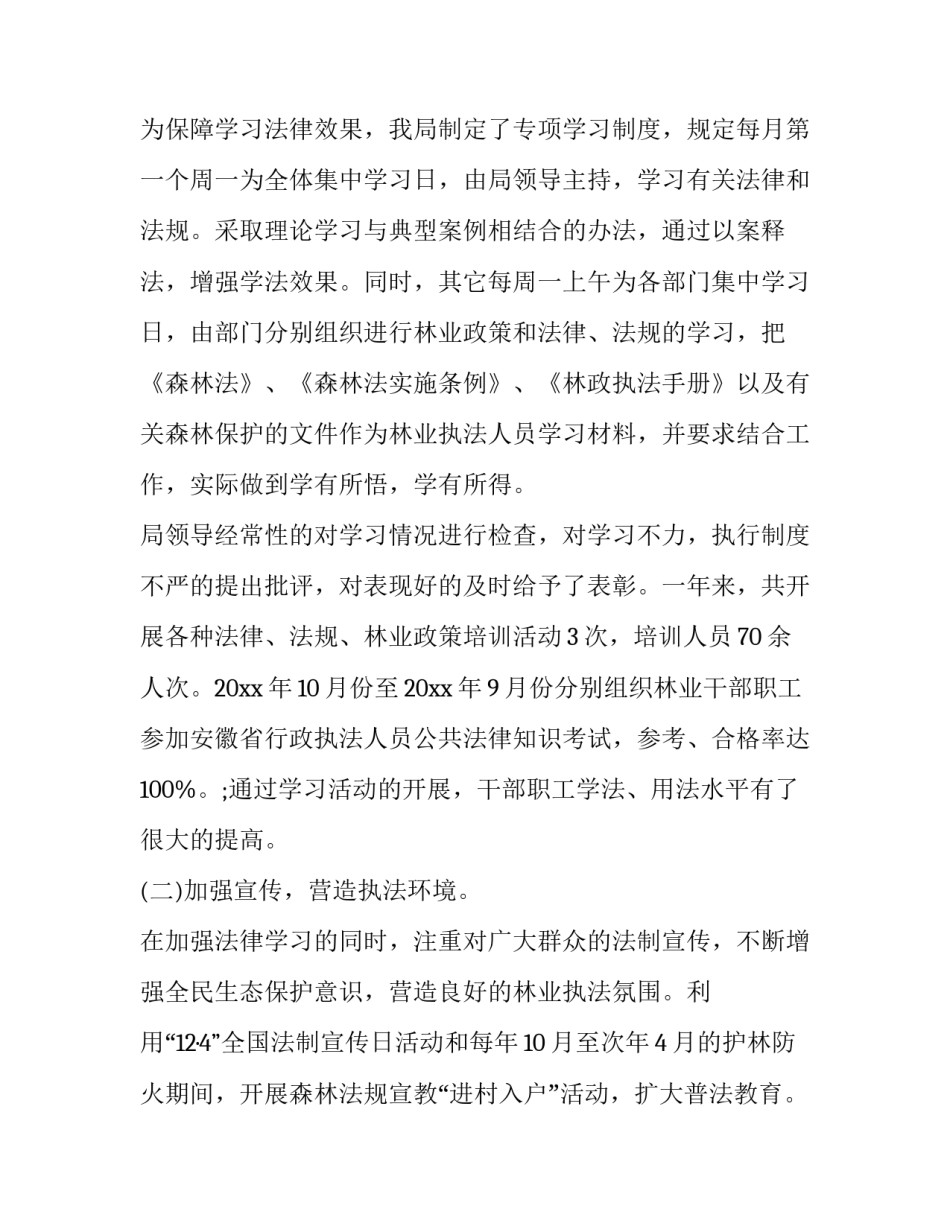 为保障学习法律效果，我局制定了专项学习制度，规定每月第一个周一为全体集中学习日，由局领导主持，学习有关法律和法规。采取理论学习与典型案例相结合的办法，通过以案释法，增强学法效果。同时，其它每周一上午为各部门集中学习日，由部门分别组织进行林业政策和法律、法规的学习，把《森林法》、《森林法实施条例》、《林政执法手册》以及有关森林保护的文件作为林业执法人员学习材料，并要求结合工作，实际做到学有所悟，学有所得。

局领导经常性的对学习情况进行检查，对学习不力，执行制度不严的提出批评，对表现好的及时给予了表彰。一年来，共开展各种法律、法规、林业政策培训活动3次，培训人员70余人次。20xx年10月份至20xx年9月份分别组织林业干部职工参加安徽省行政执法人员公共法律知识考试，参考、合格率达100%。;通过学习活动的开展，干部职工学法、用法水平有了很大的提高。

(二)加强宣传，营造执法环境。

在加强法律学习的同时，注重对广大群众的法制宣传，不断增强全民生态保护意识，营造良好的林业执法氛围。利用“12·4”全国法制宣传日活动和每年10月至次年4月的护林防火期间，开展森林法规宣教“进村入户”活动，扩大普法教育。